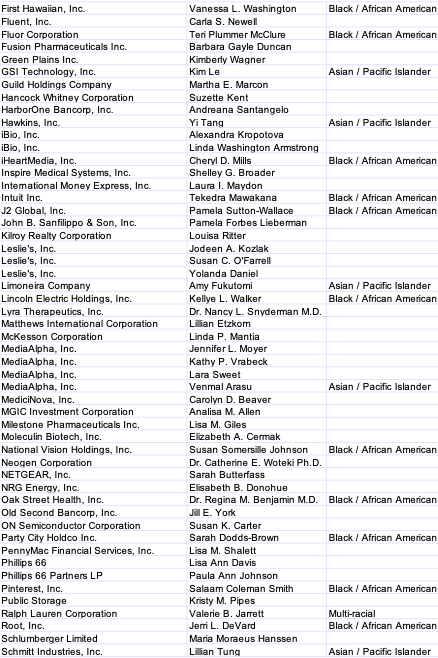 | First Hawaiian, Inc. | Vanessa L. Washington | Black / African American |
|---|---|---|
| Fluent, Inc. | Carla S. Newell | |
| Fluor Corporation | Teri Plummer McClure | Black / African American |
| Fusion Pharmaceuticals Inc. | Barbara Gayle Duncan | |
| Green Plains Inc. | Kimberly Wagner | |
| GSI Technology, Inc. | Kim Le | Asian / Pacific Islander |
| Guild Holdings Company | Martha E. Marcon | |
| Hancock Whitney Corporation | Suzette Kent | |
| HarborOne Bancorp, Inc. | Andreana Santangelo | |
| Hawkins, Inc. | Yi Tang | Asian / Pacific Islander |
| iBio, Inc. | Alexandra Kropotova | |
| iBio, Inc. | Linda Washington Armstrong | |
| iHeartMedia, Inc. | Cheryl D. Mills | Black / African American |
| Inspire Medical Systems, Inc. | Shelley G. Broader | |
| International Money Express, Inc. | Laura I. Maydon | |
| Intuit Inc. | Tekedra Mawakana | Black / African American |
| J2 Global, Inc. | Pamela Sutton-Wallace | Black / African American |
| John B. Sanfilippo & Son, Inc. | Pamela Forbes Lieberman | |
| Kilroy Realty Corporation | Louisa Ritter | |
| Leslie's, Inc. | Jodeen A. Kozlak | |
| Leslie's, Inc. | Susan C. O'Farrell | |
| Leslie's, Inc. | Yolanda Daniel | |
| Limoneira Company | Amy Fukutomi | Asian / Pacific Islander |
| Lincoln Electric Holdings, Inc. | Kellye L. Walker | Black / African American |
| Lyra Therapeutics, Inc. | Dr. Nancy L. Snyderman M.D. | |
| Matthews International Corporation | Lillian Etzkorn | |
| McKesson Corporation | Linda P. Mantia | |
| MediaAlpha, Inc. | Jennifer L. Moyer | |
| MediaAlpha, Inc. | Kathy P. Vrabeck | |
| MediaAlpha, Inc. | Lara Sweet | |
| MediaAlpha, Inc. | Venmal Arasu | Asian / Pacific Islander |
| MediciNova, Inc. | Carolyn D. Beaver | |
| MGIC Investment Corporation | Analisa M. Allen | |
| Milestone Pharmaceuticals Inc. | Lisa M. Giles | |
| Moleculin Biotech, Inc. | Elizabeth A. Cermak | |
| National Vision Holdings, Inc. | Susan Somersille Johnson | Black / African American |
| Neogen Corporation | Dr. Catherine E. Woteki Ph.D. | |
| NETGEAR, Inc. | Sarah Butterfass | |
| NRG Energy, Inc. | Elisabeth B. Donohue | |
| Oak Street Health, Inc. | Dr. Regina M. Benjamin M.D. | Black / African American |
| Old Second Bancorp, Inc. | Jill E. York | |
| ON Semiconductor Corporation | Susan K. Carter | |
| Party City Holdco Inc. | Sarah Dodds-Brown | Black / African American |
| PennyMac Financial Services, Inc. | Lisa M. Shalett | |
| Phillips 66 | Lisa Ann Davis | |
| Phillips 66 Partners LP | Paula Ann Johnson | |
| Pinterest, Inc. | Salaam Coleman Smith | Black / African American |
| Public Storage | Kristy M. Pipes | |
| Ralph Lauren Corporation | Valerie B. Jarrett | Multi-racial |
| Root, Inc. | Jerri L. DeVard | Black / African American |
| Schlumberger Limited | Maria Moraeus Hanssen | |
| Schmitt Industries, Inc. | Lillian Tung | Asian / Pacific Islander |